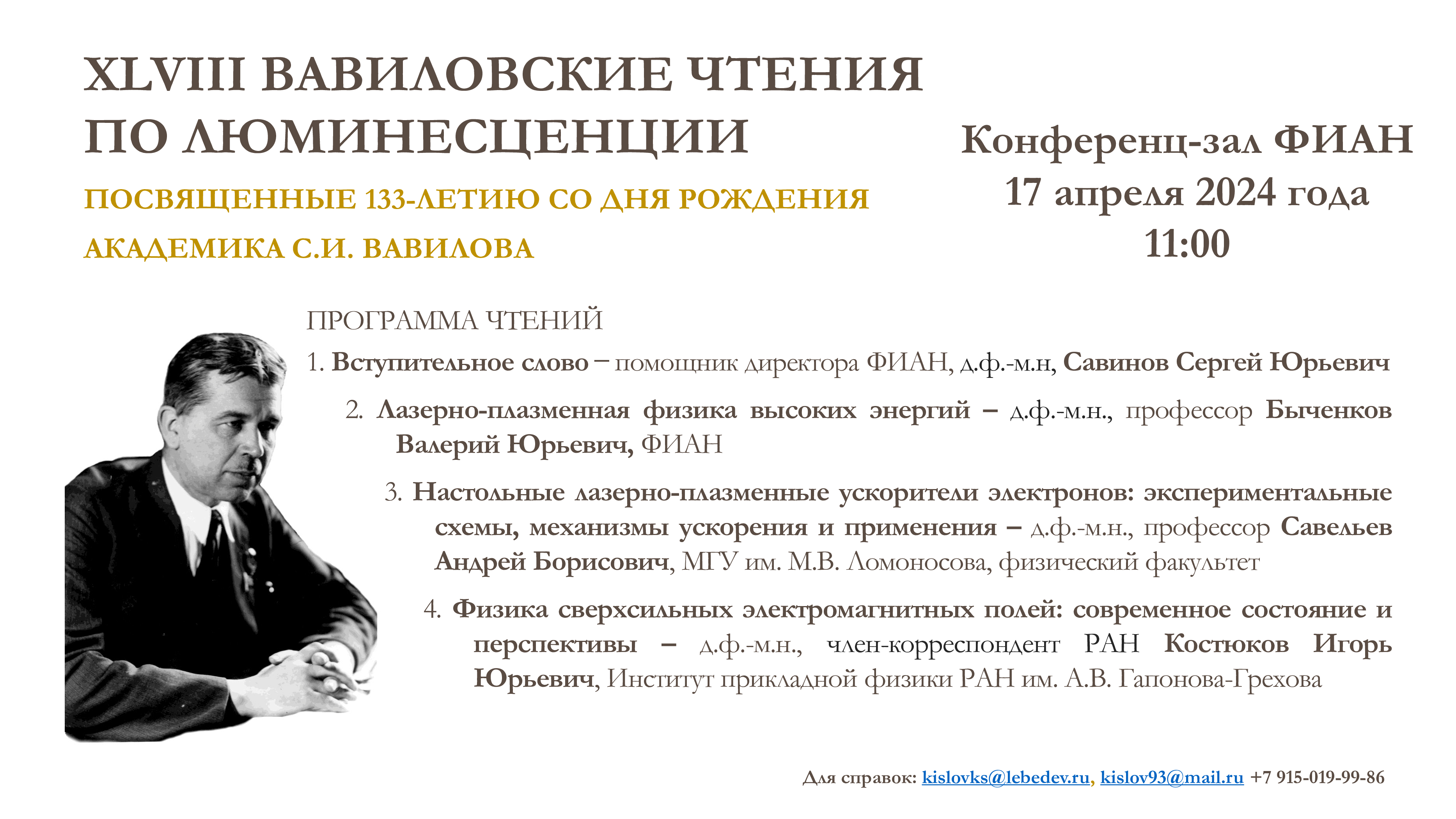 XLVIII ВАВИЛОВСКИЕ ЧТЕНИЯ ПО ЛЮМИНЕСЦЕНЦИИ

ПОСВЯЩЕННЫЕ 133-ЛЕТИЮ СО ДНЯ РОЖДЕНИЯ АКАДЕМИКА С.И. ВАВИЛОВА

Конференц-зал ФИАН
17 апреля 2024 года
11:00

ПРОГРАММА ЧТЕНИЙ

1. Вступительное слово – помощник директора ФИАН, д.ф.-м.н, Савинов Сергей Юрьевич

2. Лазерно-плазменная физика высоких энергий – д.ф.-м.н., профессор Быченков Валерий Юрьевич, ФИАН

3. Настольные лазерно-плазменные ускорители электронов: экспериментальные схемы, механизмы ускорения и применения – д.ф.-м.н., профессор Савельев Андрей Борисович, МГУ им. М.В. Ломоносова, физический факультет

4. Физика сверхсильных электромагнитных полей: современное состояние и перспективы – д.ф.-м.н., член-корреспондент РАН Костюков Игорь Юрьевич, Институт прикладной физики РАН им. А.В. Гапонова-Грехова

Для справок: kislovks@lebedev.ru, kislov93@mail.ru +7 915-019-99-86